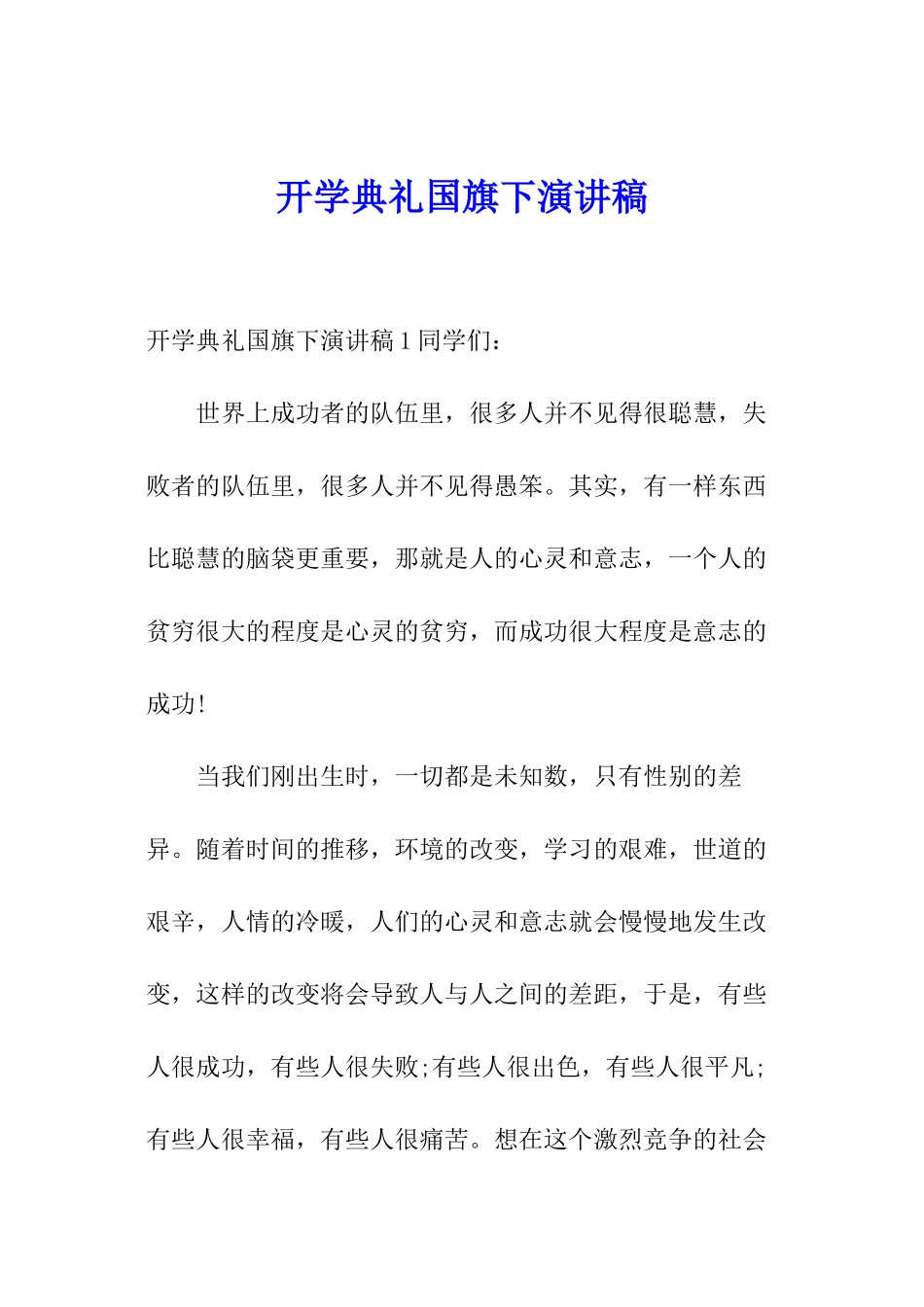 开学典礼国旗下演讲稿

开学典礼国旗下演讲稿 1 同学们：

世界上成功者的队伍里，很多人并不见得很聪慧，失败者的队伍里，很多人并不见得愚笨。其实，有一样东西比聪慧的脑袋更重要，那就是人的心灵和意志，一个人的贫穷很大的程度是心灵的贫穷，而成功很大程度是意志的成功!

当我们刚出生时，一切都是未知数，只有性别的差异。随着时间的推移，环境的改变，学习的艰难，世道的艰辛，人情的冷暖，人们的心灵和意志就会慢慢地发生改变，这样的改变将会导致人与人之间的差距，于是，有些人很成功，有些人很失败;有些人很出色，有些人很平凡;有些人很幸福，有些人很痛苦。想在这个激烈竞争的社会